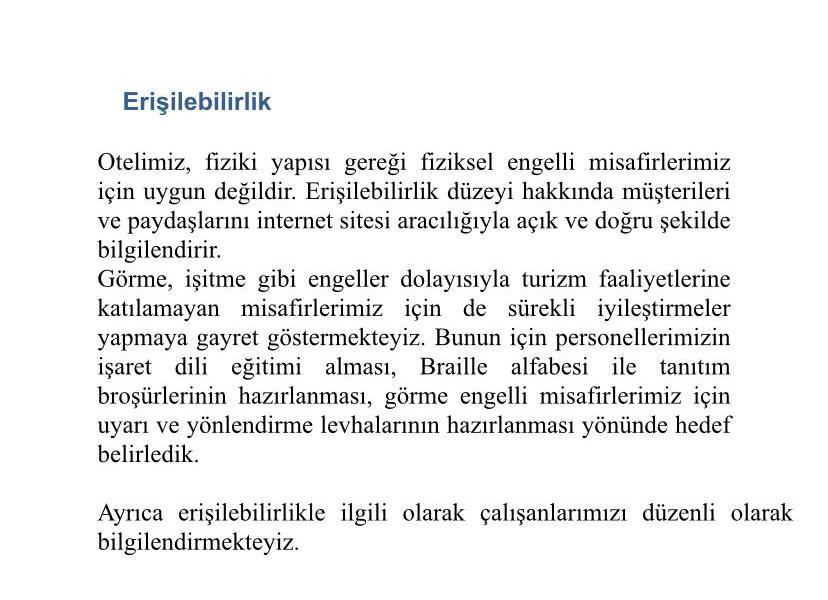 Erişilebilirlik

Otelimiz, fiziki yapısı gereği fiziksel engelli misafirlerimiz için uygun değildir. Erişilebilirlik düzeyi hakkında müşterileri ve paydaşlarını internet sitesi aracılığıyla açık ve doğru şekilde bilgilendirir.
Görme, işitme gibi engeller dolayısıyla turizm faaliyetlerine katılamayan misafirlerimiz için de sürekli iyileştirmeler yapmaya gayret göstermekteyiz. Bunun için personellerimizin işaret dili eğitimi alması, Braille alfabesi ile tanıtım broşürlerinin hazırlanması, görme engelli misafirlerimiz için uyarı ve yönlendirme levhalarının hazırlanması yönünde hedef belirledik.

Ayrıca erişilebilirlikle ilgili olarak çalışanlarımızı düzenli olarak bilgilendirmekteyiz.